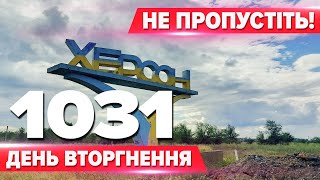 НЕ ПРОПУСТІТЬ!

ХЕРСОН

1031

ДЕНЬ ВТОРГНЕННЯ